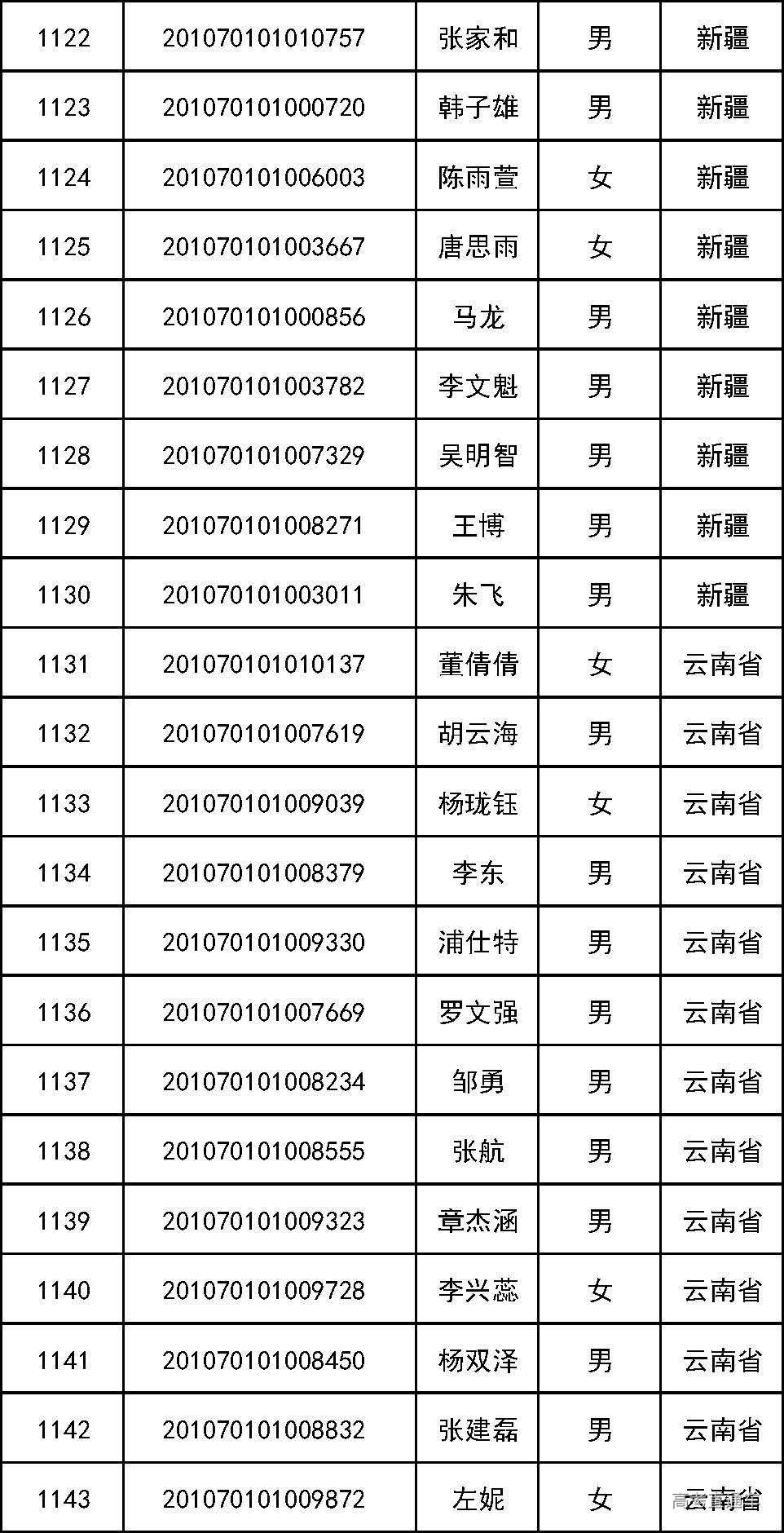 | 1122 | 201070101010757 | 张家和 | 男 | 新疆 |
|---|---|---|---|---|
| 1123 | 201070101000720 | 韩子雄 | 男 | 新疆 |
| 1124 | 201070101006003 | 陈雨萱 | 女 | 新疆 |
| 1125 | 201070101003667 | 唐思雨 | 女 | 新疆 |
| 1126 | 201070101000856 | 马龙 | 男 | 新疆 |
| 1127 | 201070101003782 | 李文魁 | 男 | 新疆 |
| 1128 | 201070101007329 | 吴明智 | 男 | 新疆 |
| 1129 | 201070101008271 | 王博 | 男 | 新疆 |
| 1130 | 201070101003011 | 朱飞 | 男 | 新疆 |
| 1131 | 201070101010137 | 董倩倩 | 女 | 云南省 |
| 1132 | 201070101007619 | 胡云海 | 男 | 云南省 |
| 1133 | 201070101009039 | 杨珑钰 | 女 | 云南省 |
| 1134 | 201070101008379 | 李东 | 男 | 云南省 |
| 1135 | 201070101009330 | 浦仕特 | 男 | 云南省 |
| 1136 | 201070101007669 | 罗文强 | 男 | 云南省 |
| 1137 | 201070101008234 | 邹勇 | 男 | 云南省 |
| 1138 | 201070101008555 | 张航 | 男 | 云南省 |
| 1139 | 201070101009323 | 章杰涵 | 男 | 云南省 |
| 1140 | 201070101009728 | 李兴蕊 | 女 | 云南省 |
| 1141 | 201070101008450 | 杨双泽 | 男 | 云南省 |
| 1142 | 201070101008832 | 张建磊 | 男 | 云南省 |
| 1143 | 201070101009872 | 左妮 | 女 | 云南省 |

高考直通车